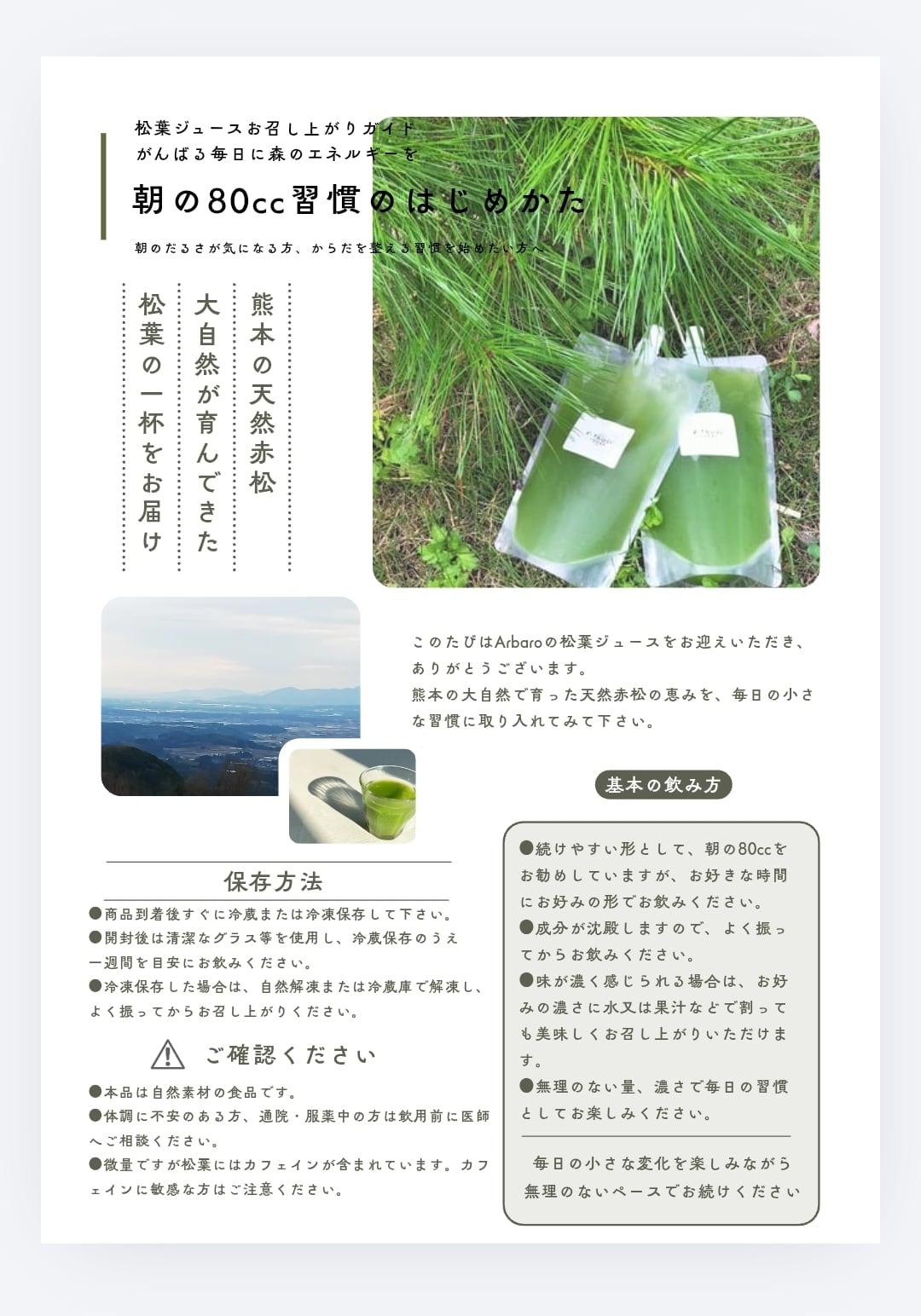 松葉ジュースお召し上がりガイド
がんばる毎日に森のエネルギーを

朝の80cc習慣のはじめかた

朝のだるさが気になる方、からだを整える習慣を始めたい方へ

熊本の天然赤松
大自然が育んできた
松葉の一杯をお届け

このたびはArbaroの松葉ジュースをお迎えいただき、ありがとうございます。
熊本の大自然で育った天然赤松の恵みを、毎日の小さな習慣に取り入れてみて下さい。

基本の飲み方

●続けやすい形として、朝の80ccをお勧めしていますが、お好きな時間にお好みの形でお飲みください。
●成分が沈殿しますので、よく振ってからお飲みください。
●味が濃く感じられる場合は、お好みの濃さに水又は果汁などで割っても美味しくお召し上がりいただけます。
●無理のない量、濃さで毎日の習慣としてお楽しみください。

毎日の小さな変化を楽しみながら
無理のないペースでお続けください

保存方法

●商品到着後すぐに冷蔵または冷凍保存して下さい。
●開封後は清潔なグラス等を使用し、冷蔵保存のうえ一週間を目安にお飲みください。
●冷凍保存した場合は、自然解凍または冷蔵庫で解凍し、よく振ってからお召し上がりください。

ご確認ください

●本品は自然素材の食品です。
●体調に不安のある方、通院・服薬中の方は飲用前に医師へご相談ください。
●微量ですが松葉にはカフェインが含まれています。カフェインに敏感な方はご注意ください。